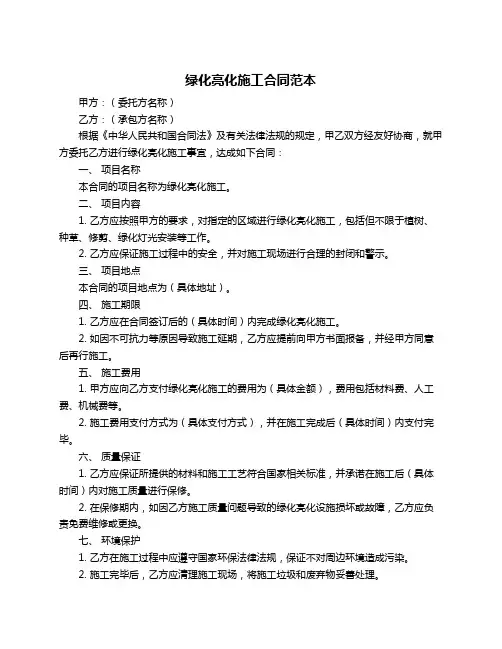 绿化亮化施工合同范本

甲方：（委托方名称）

乙方：（承包方名称）

根据《中华人民共和国合同法》及有关法律法规的规定，甲乙双方经友好协商，就甲方委托乙方进行绿化亮化施工事宜，达成如下合同：

一、 项目名称

本合同的项目名称为绿化亮化施工。

二、 项目内容

1. 乙方应按照甲方的要求，对指定的区域进行绿化亮化施工，包括但不限于植树、种草、修剪、绿化灯光安装等工作。

2. 乙方应保证施工过程中的安全，并对施工现场进行合理的封闭和警示。

三、 项目地点

本合同的项目地点为（具体地址）。

四、 施工期限

1. 乙方应在合同签订后的（具体时间）内完成绿化亮化施工。

2. 如因不可抗力等原因导致施工延期，乙方应提前向甲方书面报备，并经甲方同意后再行施工。

五、 施工费用

1. 甲方应向乙方支付绿化亮化施工的费用为（具体金额），费用包括材料费、人工费、机械费等。

2. 施工费用支付方式为（具体支付方式），并在施工完成后（具体时间）内支付完毕。

六、 质量保证

1. 乙方应保证所提供的材料和施工工艺符合国家相关标准，并承诺在施工后（具体时间）内对施工质量进行保修。

2. 在保修期内，如因乙方施工质量问题导致的绿化亮化设施损坏或故障，乙方应负责免费维修或更换。

七、 环境保护

1. 乙方在施工过程中应遵守国家环保法律法规，保证不对周边环境造成污染。

2. 施工完毕后，乙方应清理施工现场，将施工垃圾和废弃物妥善处理。